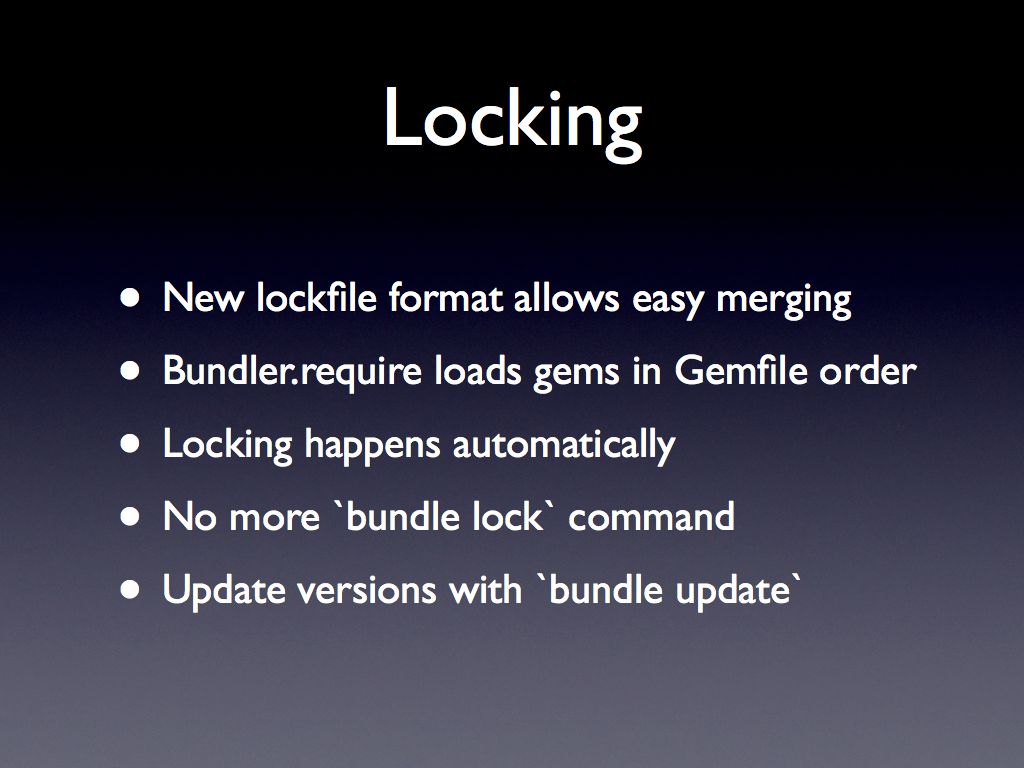 Locking

• New lockfile format allows easy merging
• Bundler.require loads gems in Gemfile order
• Locking happens automatically
• No more `bundle lock` command
• Update versions with `bundle update`